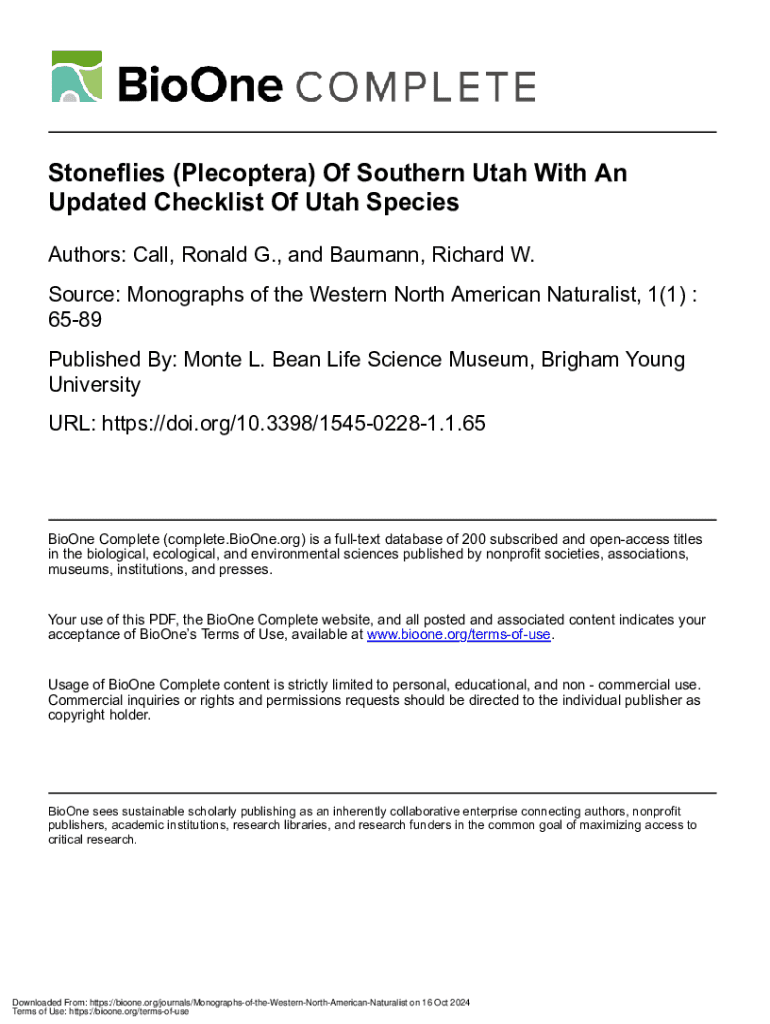 BioOne COMPLETE

Stoneflies (Plecoptera) Of Southern Utah With An Updated Checklist Of Utah Species

Authors: Call, Ronald G., and Baumann, Richard W.

Source: Monographs of the Western North American Naturalist, 1(1) : 65-89

Published By: Monte L. Bean Life Science Museum, Brigham Young University

URL: https://doi.org/10.3398/1545-0228-1.1.65

BioOne Complete (complete.BioOne.org) is a full-text database of 200 subscribed and open-access titles in the biological, ecological, and environmental sciences published by nonprofit societies, associations, museums, institutions, and presses.

Your use of this PDF, the BioOne Complete website, and all posted and associated content indicates your acceptance of BioOne's Terms of Use, available at www.bioone.org/terms-of-use.

Usage of BioOne Complete content is strictly limited to personal, educational, and non - commercial use. Commercial inquiries or rights and permissions requests should be directed to the individual publisher as copyright holder.

BioOne sees sustainable scholarly publishing as an inherently collaborative enterprise connecting authors, nonprofit publishers, academic institutions, research libraries, and research funders in the common goal of maximizing access to critical research.

Downloaded From: https://bioone.org/journals/Monographs-of-the-Western-North-American-Naturalist on 16 Oct 2024
Terms of Use: https://bioone.org/terms-of-use